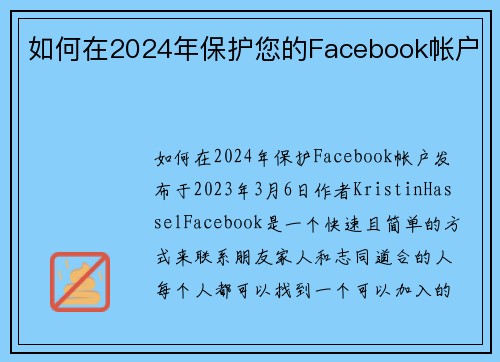 如何在2024年保护您的Facebook帐户

如何在2024年保护Facebook帐户发布于2023年3月6日作者KristinHasselFacebook是一个快速且简单的方式来联系朋友家人和志同道合的人每个人都可以找到一个可以加入的